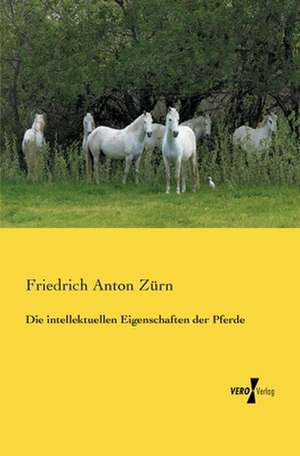 Friedrich Anton Zürn

Die intellektuellen Eigenschaften der Pferde

VERO Verlag